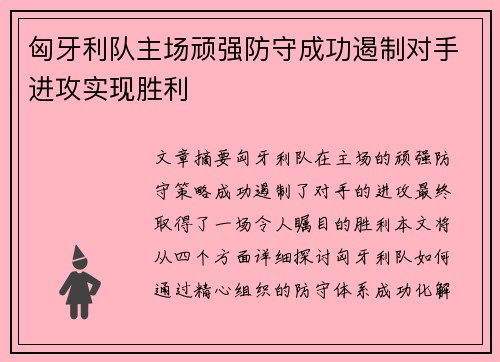 匈牙利队主场顽强防守成功遏制对手进攻实现胜利

文章摘要匈牙利队在主场的顽强防守策略成功遏制了对手的进攻最终取得了一场令人瞩目的胜利本文将从四个方面详细探讨匈牙利队如何通过精心组织的防守体系成功化解